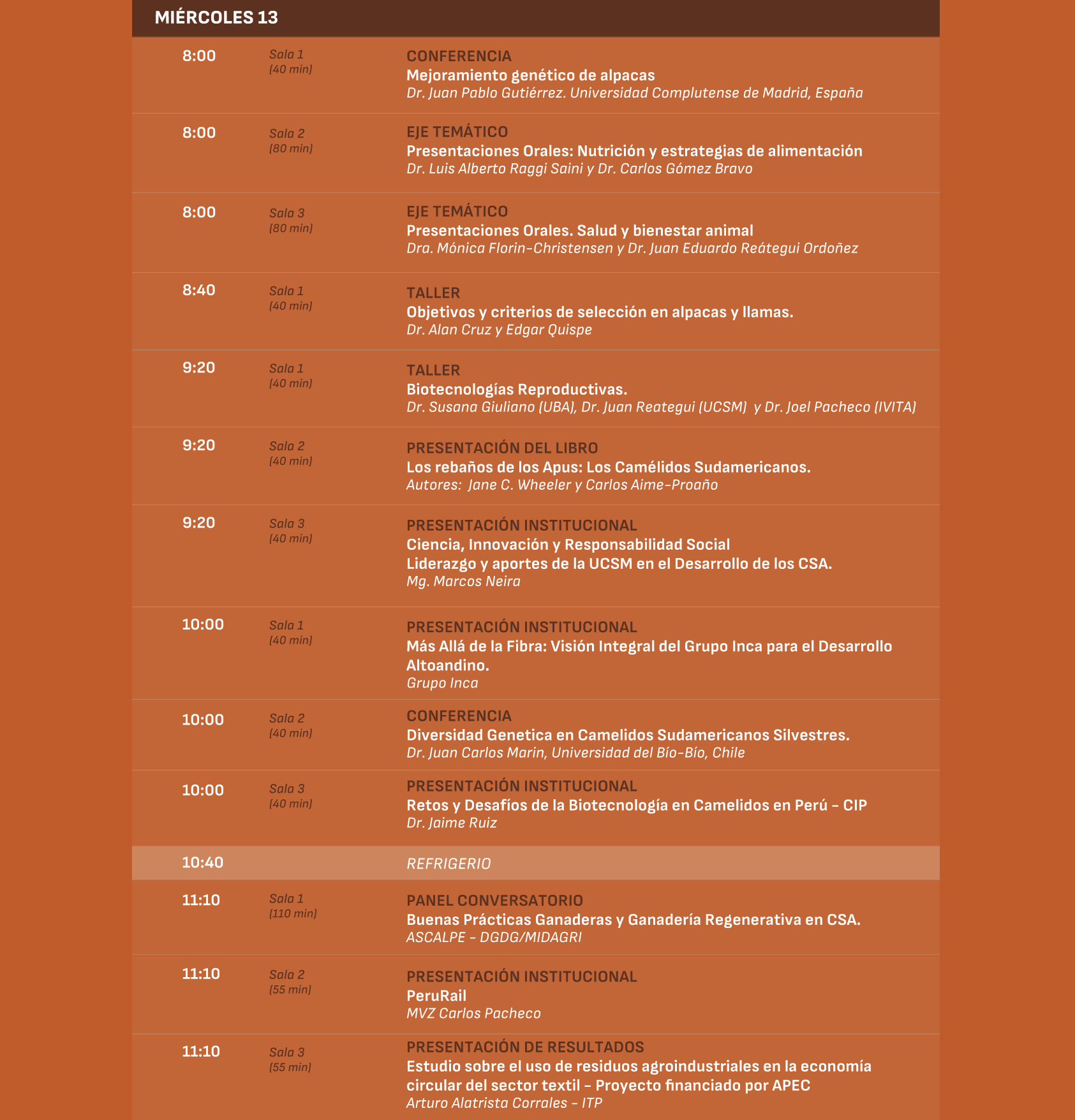 MIÉRCOLES 13

8:00
Sala 1
(40 min)
CONFERENCIA
Mejoramiento genético de alpacas
Dr. Juan Pablo Gutiérrez. Universidad Complutense de Madrid, España

8:00
Sala 2
(80 min)
EJE TEMÁTICO
Presentaciones Orales: Nutrición y estrategias de alimentación
Dr. Luis Alberto Raggi Saini y Dr. Carlos Gómez Bravo

8:00
Sala 3
(80 min)
EJE TEMÁTICO
Presentaciones Orales. Salud y bienestar animal
Dra. Mónica Florin-Christensen y Dr. Juan Eduardo Reátegui Ordoñez

8:40
Sala 1
(40 min)
TALLER
Objetivos y criterios de selección en alpacas y llamas.
Dr. Alan Cruz y Edgar Quispe

9:20
Sala 1
(40 min)
TALLER
Biotecnologías Reproductivas.
Dr. Susana Giuliano (UBA), Dr. Juan Reategui (UCSM) y Dr. Joel Pacheco (IVITA)

9:20
Sala 2
(40 min)
PRESENTACIÓN DEL LIBRO
Los rebaños de los Apus: Los Camélidos Sudamericanos.
Autores: Jane C. Wheeler y Carlos Aime-Proaño

9:20
Sala 3
(40 min)
PRESENTACIÓN INSTITUCIONAL
Ciencia, Innovación y Responsabilidad Social
Liderazgo y aportes de la UCSM en el Desarrollo de los CSA.
Mg. Marcos Neira

10:00
Sala 1
(40 min)
PRESENTACIÓN INSTITUCIONAL
Más Allá de la Fibra: Visión Integral del Grupo Inca para el Desarrollo Altoandino.
Grupo Inca

10:00
Sala 2
(40 min)
CONFERENCIA
Diversidad Genetica en Camelidos Sudamericanos Silvestres.
Dr. Juan Carlos Marin, Universidad del Bío-Bío, Chile

10:00
Sala 3
(40 min)
PRESENTACIÓN INSTITUCIONAL
Retos y Desafíos de la Biotecnología en Camelidos en Perú - CIP
Dr. Jaime Ruiz

10:40
REFRIGERIO

11:10
Sala 1
(110 min)
PANEL CONVERSATORIO
Buenas Prácticas Ganaderas y Ganadería Regenerativa en CSA.
ASCALPE - DGDG/MIDAGRI

11:10
Sala 2
(55 min)
PRESENTACIÓN INSTITUCIONAL
PeruRail
MVZ Carlos Pacheco

11:10
Sala 3
(55 min)
PRESENTACIÓN DE RESULTADOS
Estudio sobre el uso de residuos agroindustriales en la economía circular del sector textil - Proyecto financiado por APEC
Arturo Alatrista Corrales - ITP